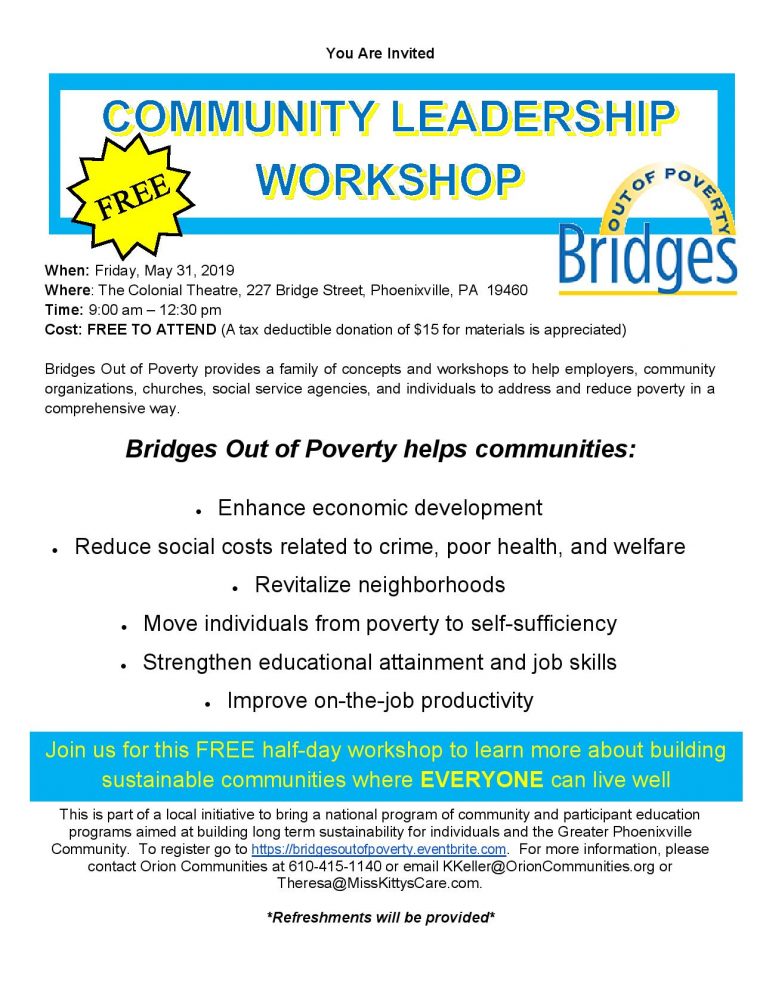 You Are Invited

COMMUNITY LEADERSHIP WORKSHOP

FREE

OUT OF POVERTY
Bridges

When: Friday, May 31, 2019
Where: The Colonial Theatre, 227 Bridge Street, Phoenixville, PA 19460
Time: 9:00 am – 12:30 pm
Cost: FREE TO ATTEND (A tax deductible donation of $15 for materials is appreciated)

Bridges Out of Poverty provides a family of concepts and workshops to help employers, community organizations, churches, social service agencies, and individuals to address and reduce poverty in a comprehensive way.

Bridges Out of Poverty helps communities:

• Enhance economic development
• Reduce social costs related to crime, poor health, and welfare
• Revitalize neighborhoods
• Move individuals from poverty to self-sufficiency
• Strengthen educational attainment and job skills
• Improve on-the-job productivity

Join us for this FREE half-day workshop to learn more about building sustainable communities where EVERYONE can live well

This is part of a local initiative to bring a national program of community and participant education programs aimed at building long term sustainability for individuals and the Greater Phoenixville Community. To register go to https://bridgesoutofpoverty.eventbrite.com. For more information, please contact Orion Communities at 610-415-1140 or email KKeller@OrionCommunities.org or Theresa@MissKittysCare.com.

*Refreshments will be provided*